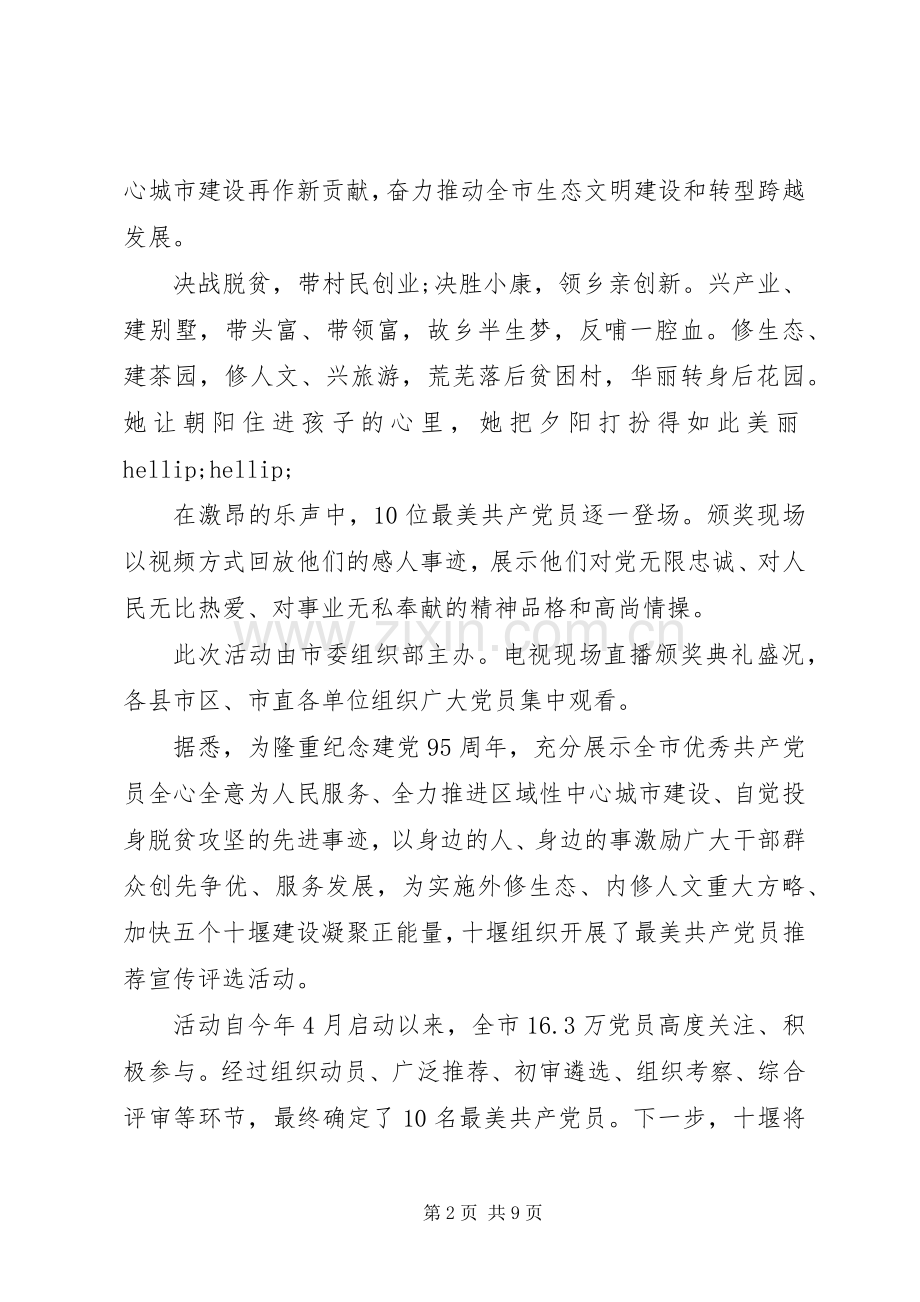 心城市建设再作新贡献，奋力推动全市生态文明建设和转型跨越发展。

决战脱贫，带村民创业;决胜小康，领乡亲创新。兴产业、建别墅，带头富、带领富，故乡半生梦，反哺一腔血。修生态、建茶园，修人文、兴旅游，荒芜落后贫困村，华丽转身后花园。她让朝阳住进孩子的心里，她把夕阳打扮得如此美丽hellip;hellip;

在激昂的乐声中，10位最美共产党员逐一登场。颁奖现场以视频方式回放他们的感人事迹，展示他们对党无限忠诚、对人民无比热爱、对事业无私奉献的精神品格和高尚情操。

此次活动由市委组织部主办。电视现场直播颁奖典礼盛况，各县市区、市直各单位组织广大党员集中观看。

据悉，为隆重纪念建党95周年，充分展示全市优秀共产党员全心全意为人民服务、全力推进区域性中心城市建设、自觉投身脱贫攻坚的先进事迹，以身边的人、身边的事激励广大干部群众创先争优、服务发展，为实施外修生态、内修人文重大方略、加快五个十堰建设凝聚正能量，十堰组织开展了最美共产党员推荐宣传评选活动。

活动自今年4月启动以来，全市16.3万党员高度关注、积极参与。经过组织动员、广泛推荐、初审遴选、组织考察、综合评审等环节，最终确定了10名最美共产党员。下一步，十堰将

第2页 共9页

www.zixin.com.cn